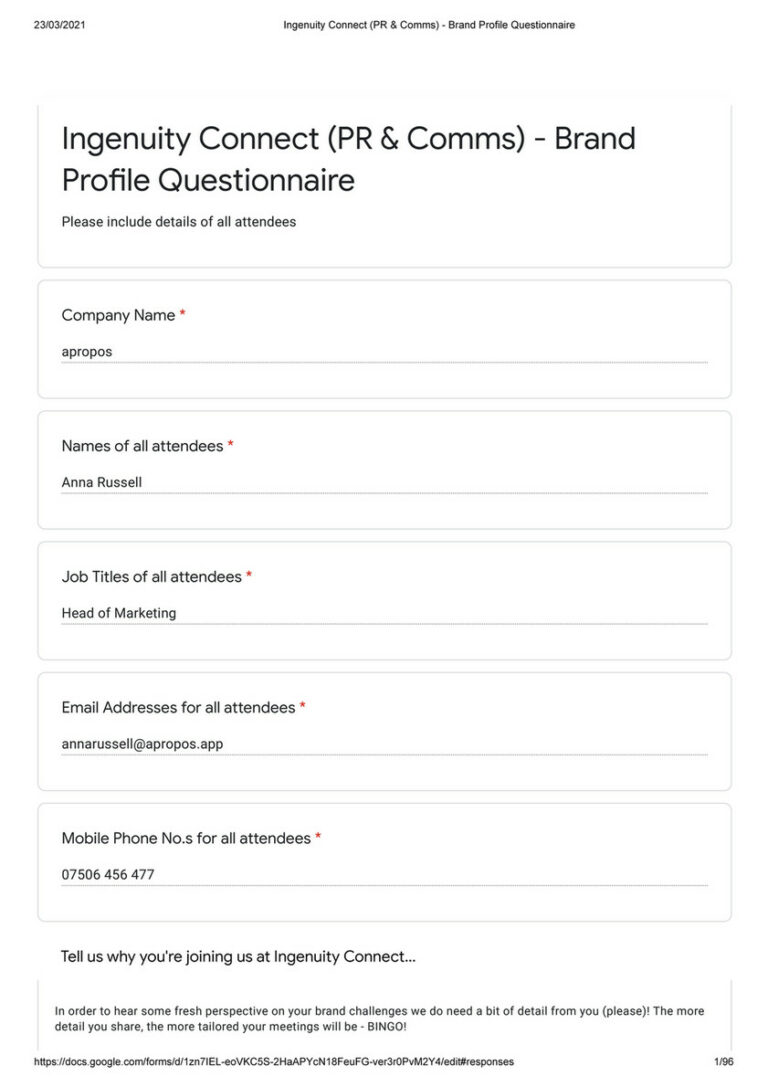 23/03/2021 Ingenuity Connect (PR & Comms) - Brand Profile Questionnaire

Ingenuity Connect (PR & Comms) - Brand Profile Questionnaire

Please include details of all attendees

Company Name *

apropos

Names of all attendees *

Anna Russell

Job Titles of all attendees *

Head of Marketing

Email Addresses for all attendees *

annarussell@apropos.app

Mobile Phone No.s for all attendees *

07506 456 477

Tell us why you're joining us at Ingenuity Connect...

In order to hear some fresh perspective on your brand challenges we do need a bit of detail from you (please)! The more detail you share, the more tailored your meetings will be - BINGO!

https://docs.google.com/forms/d/1zn7IEL-eoVKC5S-2HaAPYcN18FeuFG-ver3r0PvM2Y4/edit#responses 1/96